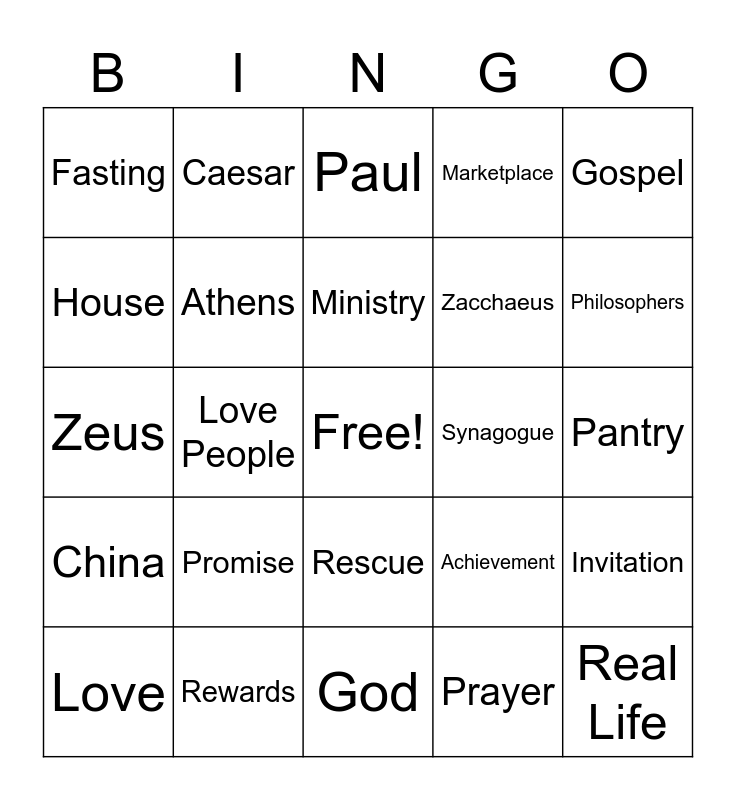 | B | I | N | G | O |
|---|---|---|---|---|
| Fasting | Caesar | Paul | Marketplace | Gospel |
| House | Athens | Ministry | Zacchaeus | Philosophers |
| Zeus | Love People | Free! | Synagogue | Pantry |
| China | Promise | Rescue | Achievement | Invitation |
| Love | Rewards | God | Prayer | Real Life |